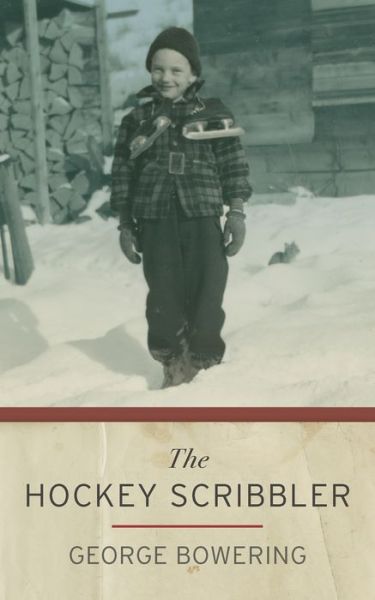 The
HOCKEY SCRIBBLER

GEORGE BOWERING